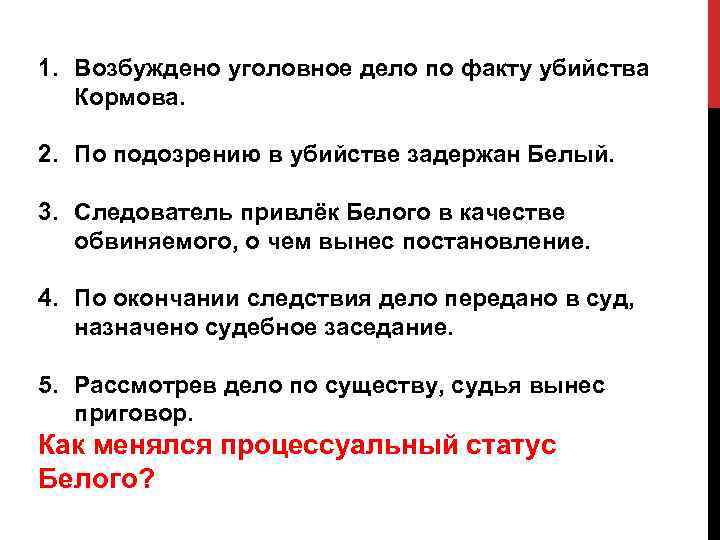 1. Возбуждено уголовное дело по факту убийства Кормова.

2. По подозрению в убийстве задержан Белый.

3. Следователь привлёк Белого в качестве обвиняемого, о чем вынес постановление.

4. По окончании следствия дело передано в суд, назначено судебное заседание.

5. Рассмотрев дело по существу, судья вынес приговор.

Как менялся процессуальный статус Белого?